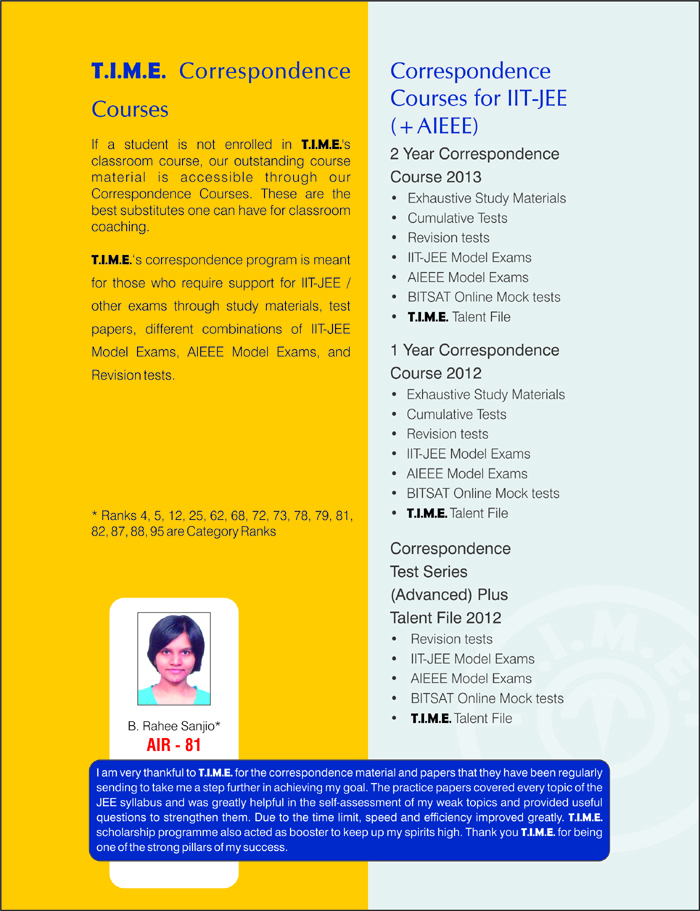 T.I.M.E. Correspondence Courses

If a student is not enrolled in T.I.M.E.'s classroom course, our outstanding course material is accessible through our Correspondence Courses. These are the best substitutes one can have for classroom coaching.

T.I.M.E.'s correspondence program is meant for those who require support for IIT-JEE / other exams through study materials, test papers, different combinations of IIT-JEE Model Exams, AIEEE Model Exams, and Revision tests.

* Ranks 4, 5, 12, 25, 62, 68, 72, 73, 78, 79, 81, 82, 87, 88, 95 are Category Ranks

B. Rahee Sanjio*
AIR - 81

Correspondence Courses for IIT-JEE (+AIEEE)

2 Year Correspondence Course 2013
• Exhaustive Study Materials
• Cumulative Tests
• Revision tests
• IIT-JEE Model Exams
• AIEEE Model Exams
• BITSAT Online Mock tests
• T.I.M.E. Talent File

1 Year Correspondence Course 2012
• Exhaustive Study Materials
• Cumulative Tests
• Revision tests
• IIT-JEE Model Exams
• AIEEE Model Exams
• BITSAT Online Mock tests
• T.I.M.E. Talent File

Correspondence Test Series (Advanced) Plus Talent File 2012
• Revision tests
• IIT-JEE Model Exams
• AIEEE Model Exams
• BITSAT Online Mock tests
• T.I.M.E. Talent File

I am very thankful to T.I.M.E. for the correspondence material and papers that they have been regularly sending to take me a step further in achieving my goal. The practice papers covered every topic of the JEE syllabus and was greatly helpful in the self-assessment of my weak topics and provided useful questions to strengthen them. Due to the time limit, speed and efficiency improved greatly. T.I.M.E. scholarship programme also acted as booster to keep up my spirits high. Thank you T.I.M.E. for being one of the strong pillars of my success.